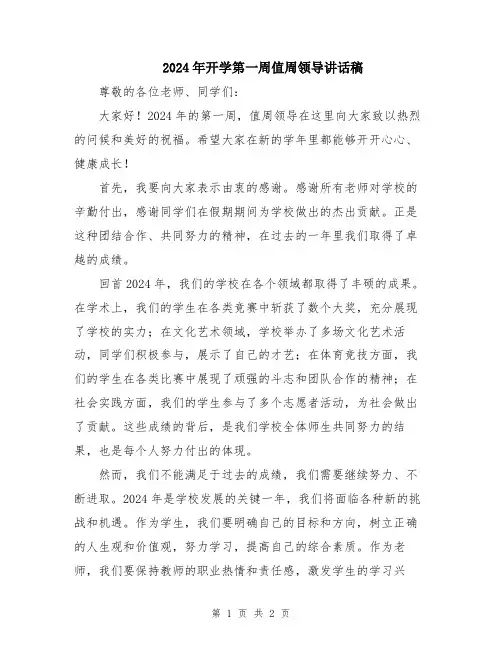 2024年开学第一周值周领导讲话稿

尊敬的各位老师、同学们：

大家好！2024年的第一周，值周领导在这里向大家致以热烈的问候和美好的祝福。希望大家在新的学年里都能够开开心心、健康成长！

首先，我要向大家表示由衷的感谢。感谢所有老师对学校的辛勤付出，感谢同学们在假期期间为学校做出的杰出贡献。正是这种团结合作、共同努力的精神，在过去的一年里我们取得了卓越的成绩。

回首2024年，我们的学校在各个领域都取得了丰硕的成果。在学术上，我们的学生在各类竞赛中斩获了数个大奖，充分展现了学校的实力；在文化艺术领域，学校举办了多场文化艺术活动，同学们积极参与，展示了自己的才艺；在体育竞技方面，我们的学生在各类比赛中展现了顽强的斗志和团队合作的精神；在社会实践方面，我们的学生参与了多个志愿者活动，为社会做出了贡献。这些成绩的背后，是我们学校全体师生共同努力的结果，也是每个人努力付出的体现。

然而，我们不能满足于过去的成绩，我们需要继续努力、不断进取。2024年是学校发展的关键一年，我们将面临各种新的挑战和机遇。作为学生，我们要明确自己的目标和方向，树立正确的人生观和价值观，努力学习，提高自己的综合素质。作为老师，我们要保持教师的职业热情和责任感，激发学生的学习兴

第 1 页 共 2 页